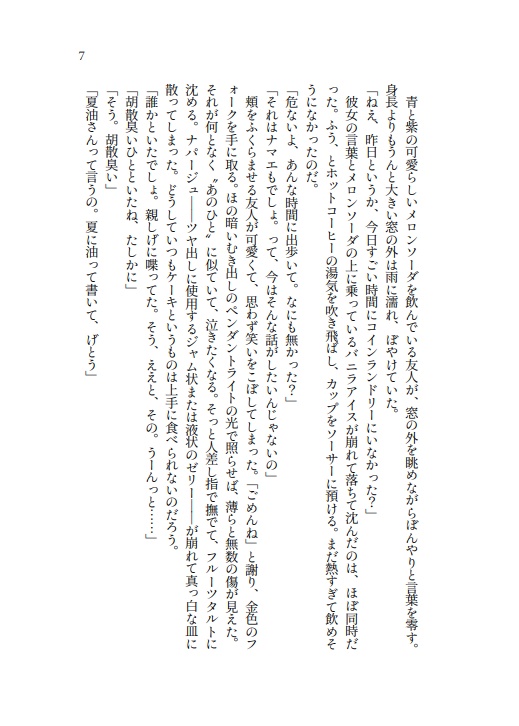 7

青と紫の可愛らしいメロンソーダを飲んでいる友人が、窓の外を眺めながらぼんやりと言葉を零す。身長よりもうんと大きい窓の外は雨に濡れ、ぼやけていた。
「ねえ、昨日というか、今日すごい時間にコインランドリーにいなかった？」
彼女の言葉とメロンソーダの上に乗っているバニラアイスが崩れて落ちて沈んだのは、ほぼ同時だった。ふう、とホットコーヒーの湯気を吹き飛ばし、カップをソーサーに預ける。まだ熱すぎて飲めそうになかったのだ。
「危ないよ、あんな時間に出歩いて。なにも無かった？」
「それはナマエもでしょ。って、今はそんな話がしたいんじゃないの」
頬をふくらませる友人が可愛くて、思わず笑いをこぼしてしまった。「ごめんね」と謝り、金色のフォークを手に取る。ほの暗いむき出しのペンダントライトの光で照らせば、薄らと無数の傷が見えた。それが何となく〝あのひと〟に似ていて、泣きたくなる。そっと人差し指で撫でて、フルーツタルトに沈める。ナパージュ――ツヤ出しに使用するジャム状または液状のゼリー――が崩れて真っ白な皿に散ってしまった。どうしていつもケーキというものは上手に食べられないのだろう。
「誰かといたでしょ。親しげに喋ってた。そう、ええと、その。うーんっと……」
「胡散臭いひとといたね、たしかに」
「そう。胡散臭い」
「夏油さんって言うの。夏に油って書いて、げとう」